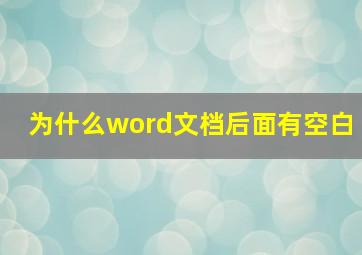 为什么word文档后面有空白